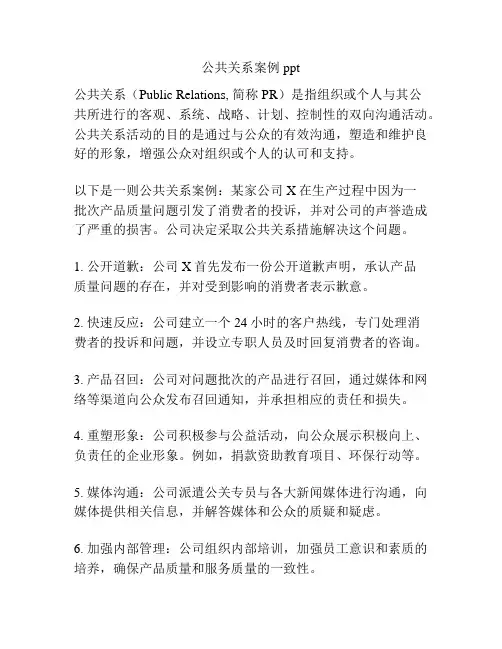 公共关系案例 ppt

公共关系（Public Relations, 简称 PR）是指组织或个人与其公共所进行的客观、系统、战略、计划、控制性的双向沟通活动。公共关系活动的目的是通过与公众的有效沟通，塑造和维护良好的形象，增强公众对组织或个人的认可和支持。

以下是一则公共关系案例：某家公司 X 在生产过程中因为一批次产品质量问题引发了消费者的投诉，并对公司的声誉造成了严重的损害。公司决定采取公共关系措施解决这个问题。

1. 公开道歉：公司 X 首先发布一份公开道歉声明，承认产品质量问题的存在，并对受到影响的消费者表示歉意。

2. 快速反应：公司建立一个 24 小时的客户热线，专门处理消费者的投诉和问题，并设立专职人员及时回复消费者的咨询。

3. 产品召回：公司对问题批次的产品进行召回，通过媒体和网络等渠道向公众发布召回通知，并承担相应的责任和损失。

4. 重塑形象：公司积极参与公益活动，向公众展示积极向上、负责任的企业形象。例如，捐款资助教育项目、环保行动等。

5. 媒体沟通：公司派遣公关专员与各大新闻媒体进行沟通，向媒体提供相关信息，并解答媒体和公众的质疑和疑虑。

6. 加强内部管理：公司组织内部培训，加强员工意识和素质的培养，确保产品质量和服务质量的一致性。